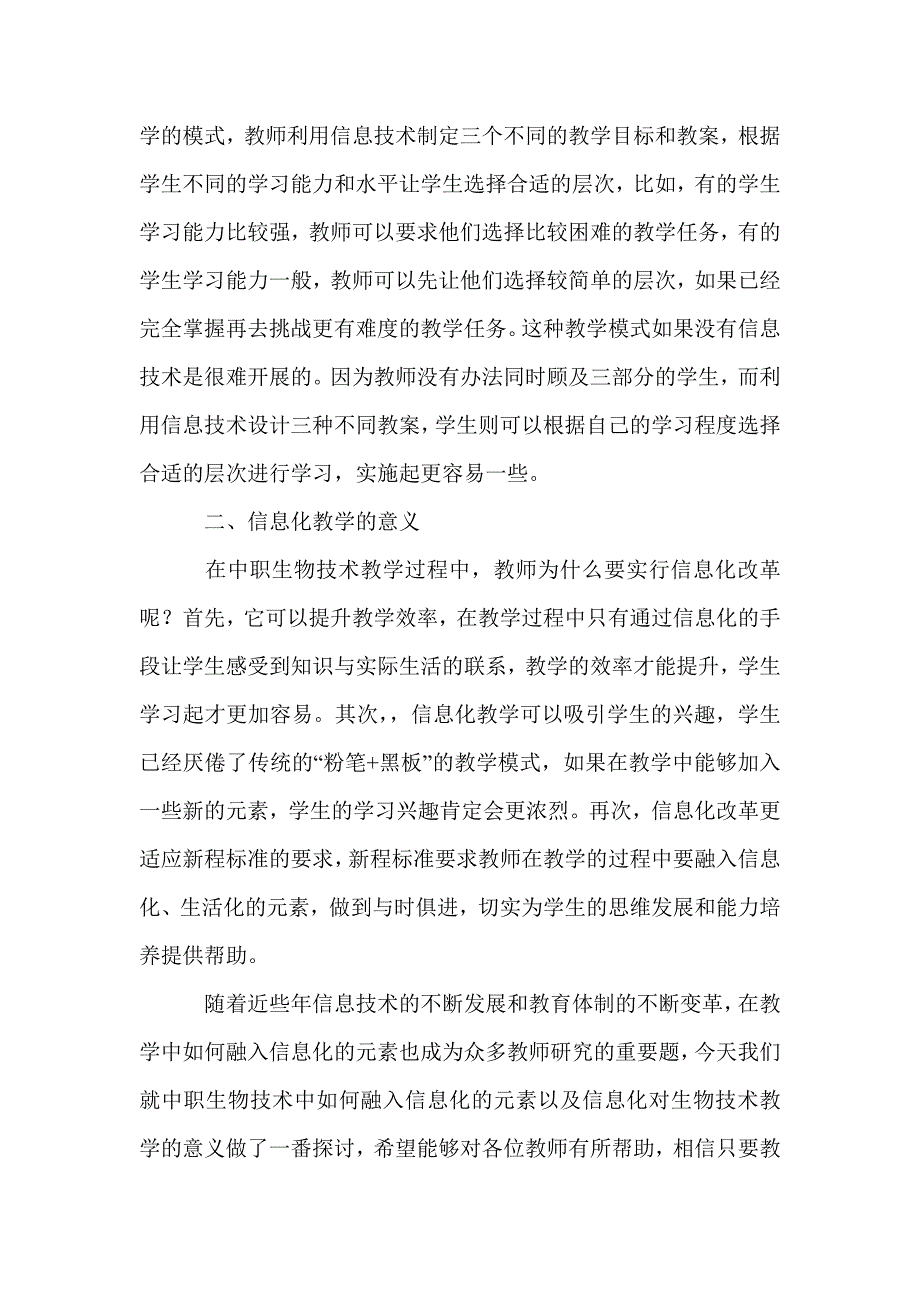 学的模式，教师利用信息技术制定三个不同的教学目标和教案，根据学生不同的学习能力和水平让学生选择合适的层次，比如，有的学生学习能力比较强，教师可以要求他们选择比较困难的教学任务，有的学生学习能力一般，教师可以先让他们选择较简单的层次，如果已经完全掌握再去挑战更有难度的教学任务。这种教学模式如果没有信息技术是很难开展的。因为教师没有办法同时顾及三部分的学生，而利用信息技术设计三种不同教案，学生则可以根据自己的学习程度选择合适的层次进行学习，实施起更容易一些。

二、信息化教学的意义

在中职生物技术教学过程中，教师为什么要实行信息化改革呢？首先，它可以提升教学效率，在教学过程中只有通过信息化的手段让学生感受到知识与实际生活的联系，教学的效率才能提升，学生学习起才更加容易。其次，，信息化教学可以吸引学生的兴趣，学生已经厌倦了传统的“粉笔+黑板”的教学模式，如果在教学中能够加入一些新的元素，学生的学习兴趣肯定会更浓烈。再次，信息化改革更适应新程标准的要求，新程标准要求教师在教学的过程中要融入信息化、生活化的元素，做到与时俱进，切实为学生的思维发展和能力培养提供帮助。

随着近些年信息技术的不断发展和教育体制的不断变革，在教学中如何融入信息化的元素也成为众多教师研究的重要题，今天我们就中职生物技术中如何融入信息化的元素以及信息化对生物技术教学的意义做了一番探讨，希望能够对各位教师有所帮助，相信只要教